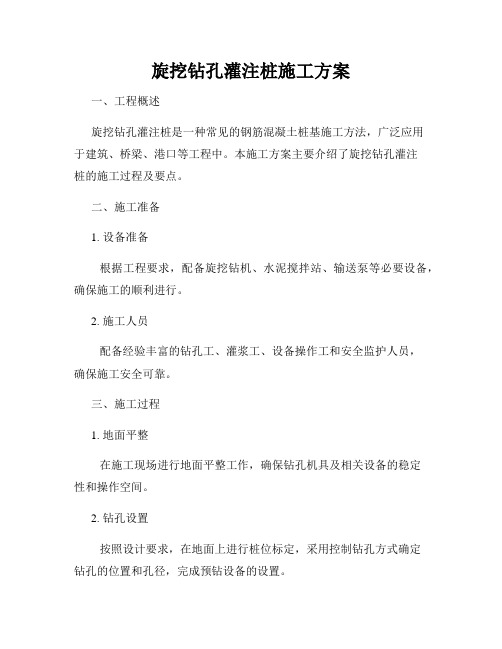 旋挖钻孔灌注桩施工方案

一、工程概述

旋挖钻孔灌注桩是一种常见的钢筋混凝土桩基施工方法，广泛应用于建筑、桥梁、港口等工程中。本施工方案主要介绍了旋挖钻孔灌注桩的施工过程及要点。

二、施工准备

1. 设备准备

根据工程要求，配备旋挖钻机、水泥搅拌站、输送泵等必要设备，确保施工的顺利进行。

2. 施工人员

配备经验丰富的钻孔工、灌浆工、设备操作工和安全监护人员，确保施工安全可靠。

三、施工过程

1. 地面平整

在施工现场进行地面平整工作，确保钻孔机具及相关设备的稳定性和操作空间。

2. 钻孔设置

按照设计要求，在地面上进行桩位标定，采用控制钻孔方式确定钻孔的位置和孔径，完成预钻设备的设置。